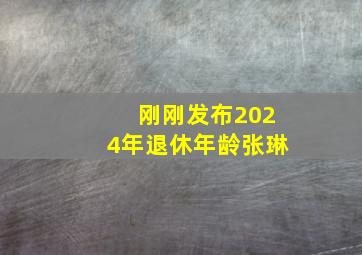 刚刚发布2024年退休年龄张琳